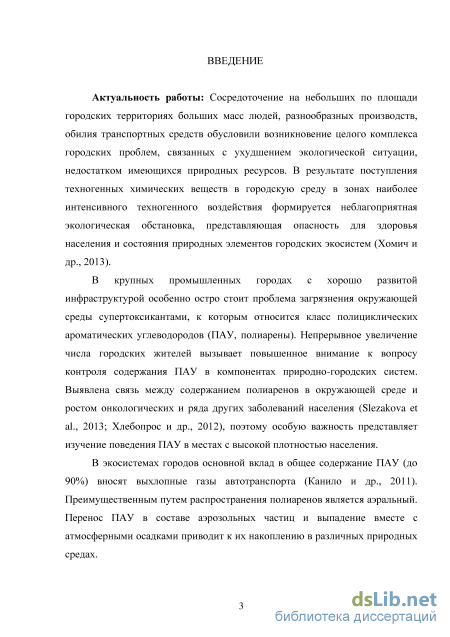 ВВЕДЕНИЕ

Актуальность работы: Сосредоточение на небольших по площади городских территориях больших масс людей, разнообразных производств, обилия транспортных средств обусловили возникновение целого комплекса городских проблем, связанных с ухудшением экологической ситуации, недостатком имеющихся природных ресурсов. В результате поступления техногенных химических веществ в городскую среду в зонах наиболее интенсивного техногенного воздействия формируется неблагоприятная экологическая обстановка, представляющая опасность для здоровья населения и состояния природных элементов городских экосистем (Хомич и др., 2013).

В крупных промышленных городах с хорошо развитой инфраструктурой особенно остро стоит проблема загрязнения окружающей среды супертоксикантами, к которым относится класс полициклических ароматических углеводородов (ПАУ, полиарены). Непрерывное увеличение числа городских жителей вызывает повышенное внимание к вопросу контроля содержания ПАУ в компонентах природно-городских систем. Выявлена связь между содержанием полиаренов в окружающей среде и ростом онкологических и ряда других заболеваний населения (Slezakova et al., 2013; Хлебопрос и др., 2012), поэтому особую важность представляет изучение поведения ПАУ в местах с высокой плотностью населения.

В экосистемах городов основной вклад в общее содержание ПАУ (до 90%) вносят выхлопные газы автотранспорта (Канило и др., 2011). Преимущественным путем распространения полиаренов является аэральный. Перенос ПАУ в составе аэрозольных частиц и выпадение вместе с атмосферными осадками приводит к их накоплению в различных природных средах.

3

dsLib.net
библиотека диссертаций